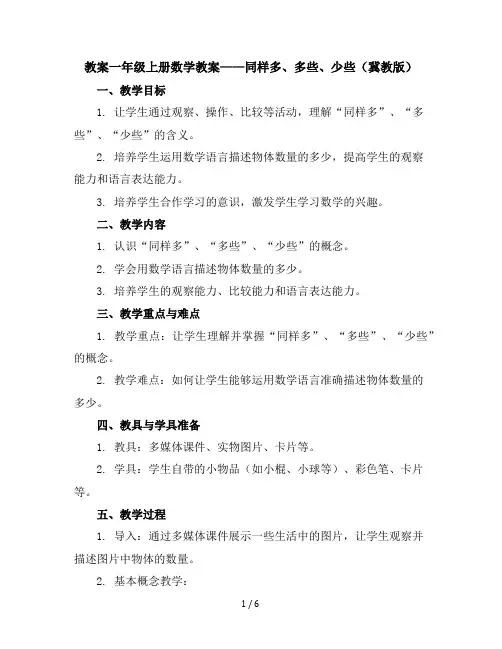 教案一年级上册数学教案——同样多、多些、少些（冀教版）

一、教学目标

1. 让学生通过观察、操作、比较等活动，理解“同样多”、“多些”、“少些”的含义。

2. 培养学生运用数学语言描述物体数量的多少，提高学生的观察能力和语言表达能力。

3. 培养学生合作学习的意识，激发学生学习数学的兴趣。

二、教学内容

1. 认识“同样多”、“多些”、“少些”的概念。

2. 学会用数学语言描述物体数量的多少。

3. 培养学生的观察能力、比较能力和语言表达能力。

三、教学重点与难点

1. 教学重点：让学生理解并掌握“同样多”、“多些”、“少些”的概念。

2. 教学难点：如何让学生能够运用数学语言准确描述物体数量的多少。

四、教具与学具准备

1. 教具：多媒体课件、实物图片、卡片等。

2. 学具：学生自带的小物品（如小棍、小球等）、彩色笔、卡片等。

五、教学过程

1. 导入：通过多媒体课件展示一些生活中的图片，让学生观察并描述图片中物体的数量。

2. 基本概念教学：

1 / 6